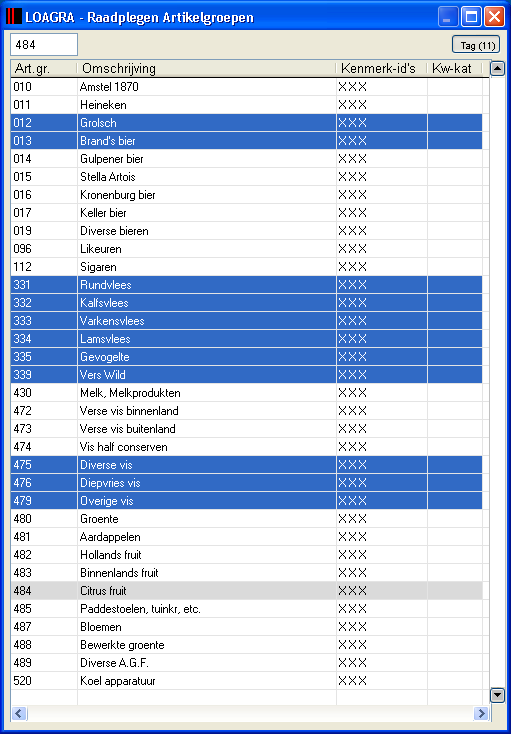 LOAGRA - Raadplegen Artikelgroepen

484

Tag (11)

| Art.gr. | Omschrijving | Kenmerk-id's | Kw-kat |
|---|---|---|---|
| 010 | Amstel 1870 | XXX | |
| 011 | Heineken | XXX | |
| 012 | Grolsch | XXX | |
| 013 | Brand's bier | XXX | |
| 014 | Gulpener bier | XXX | |
| 015 | Stella Artois | XXX | |
| 016 | Kronenburg bier | XXX | |
| 017 | Keller bier | XXX | |
| 019 | Diverse bieren | XXX | |
| 096 | Likeuren | XXX | |
| 112 | Sigaren | XXX | |
| 331 | Rundvlees | XXX | |
| 332 | Kalfsvlees | XXX | |
| 333 | Varkensvlees | XXX | |
| 334 | Lamsvlees | XXX | |
| 335 | Gevogelte | XXX | |
| 339 | Vers Wild | XXX | |
| 430 | Melk, Melkprodukten | XXX | |
| 472 | Verse vis binnenland | XXX | |
| 473 | Verse vis buitenland | XXX | |
| 474 | Vis half conserven | XXX | |
| 475 | Diverse vis | XXX | |
| 476 | Diepvries vis | XXX | |
| 479 | Overige vis | XXX | |
| 480 | Groente | XXX | |
| 481 | Aardappelen | XXX | |
| 482 | Hollands fruit | XXX | |
| 483 | Binnenlands fruit | XXX | |
| 484 | Citrus fruit | XXX | |
| 485 | Paddestoelen, tuinkr, etc. | XXX | |
| 487 | Bloemen | XXX | |
| 488 | Bewerkte groente | XXX | |
| 489 | Diverse A.G.F. | XXX | |
| 520 | Koel apparatuur | XXX | |